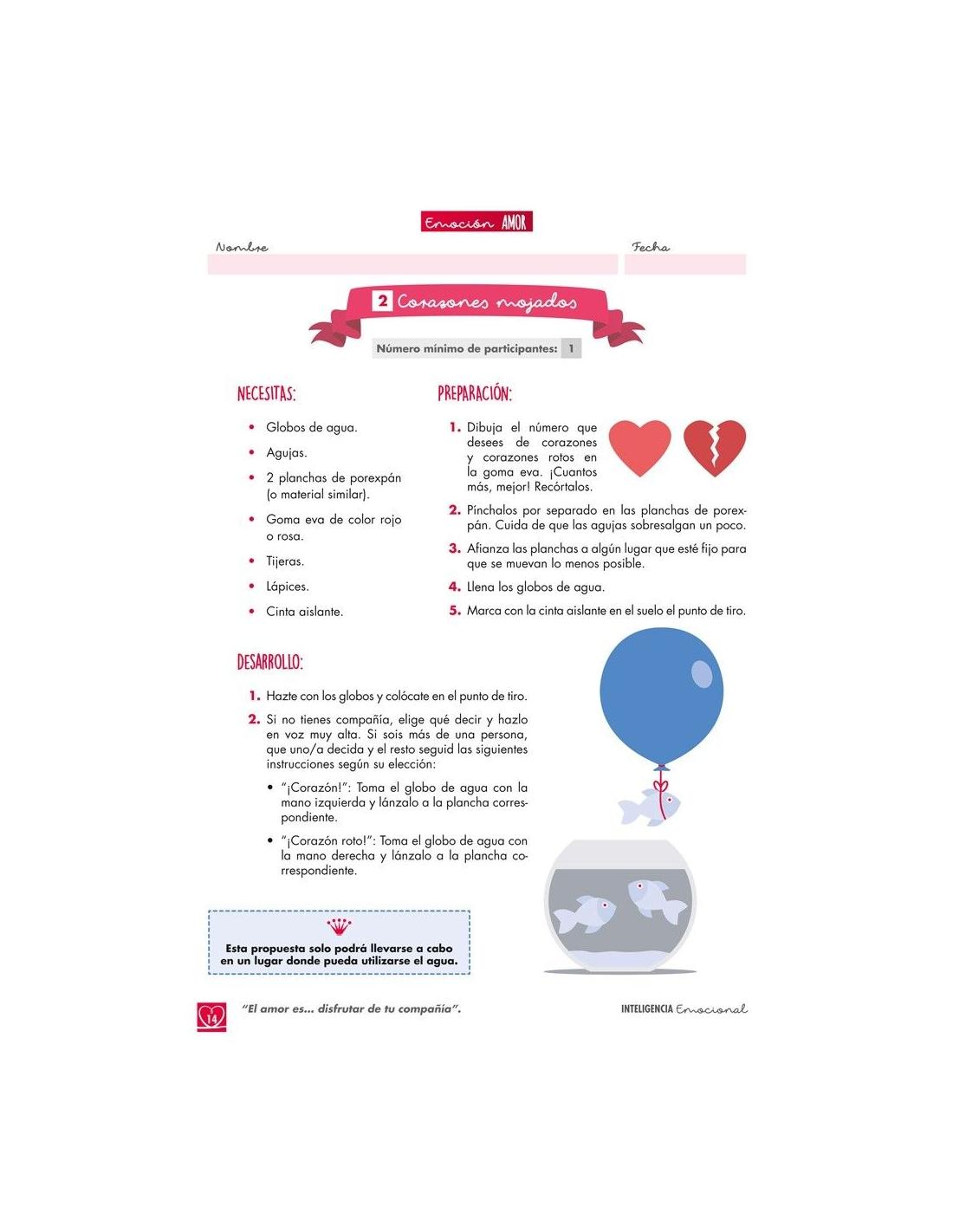 Emoción AMOR

Nombre

Fecha

2 Corazones mojados

Número mínimo de participantes: 1

NECESITAS:

• Globos de agua.
• Agujas.
• 2 planchas de porexpán (o material similar).
• Goma eva de color rojo o rosa.
• Tijeras.
• Lápices.
• Cinta aislante.

PREPARACIÓN:

1. Dibuja el número que desees de corazones y corazones rotos en la goma eva. ¡Cuantos más, mejor! Recórtalos.
2. Pínchalos por separado en las planchas de porexpán. Cuida de que las agujas sobresalgan un poco.
3. Afianza las planchas a algún lugar que esté fijo para que se muevan lo menos posible.
4. Llena los globos de agua.
5. Marca con la cinta aislante en el suelo el punto de tiro.

DESARROLLO:

1. Hazte con los globos y colócate en el punto de tiro.
2. Si no tienes compañía, elige qué decir y hazlo en voz muy alta. Si sois más de una persona, que uno/a decida y el resto seguid las siguientes instrucciones según su elección:
• "¡Corazón!": Toma el globo de agua con la mano izquierda y lánzalo a la plancha correspondiente.
• "¡Corazón roto!": Toma el globo de agua con la mano derecha y lánzalo a la plancha correspondiente.

Esta propuesta solo podrá llevarse a cabo en un lugar donde pueda utilizarse el agua.

14

"El amor es... disfrutar de tu compañía".

INTELIGENCIA Emocional